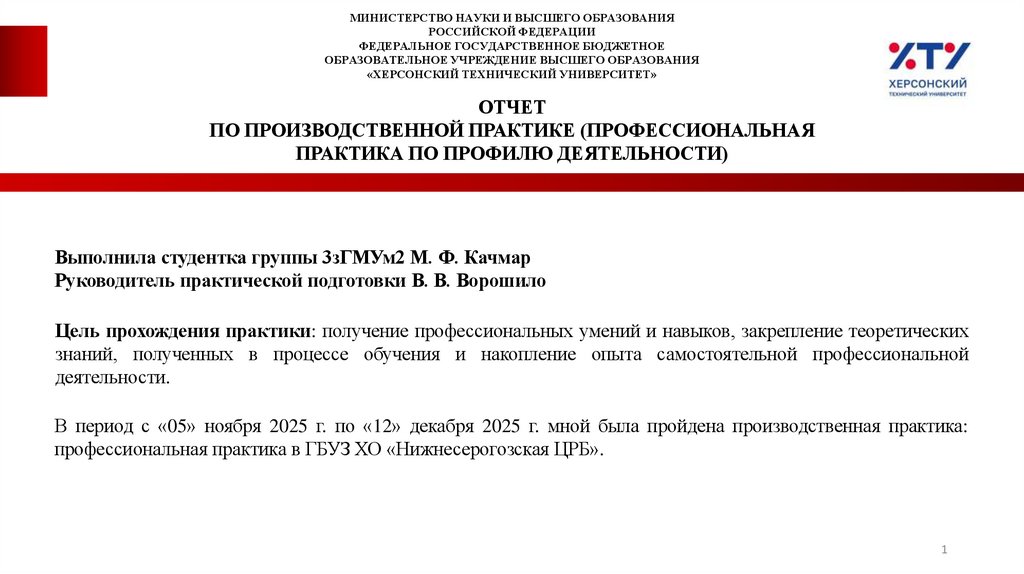 МИНИСТЕРСТВО НАУКИ И ВЫСШЕГО ОБРАЗОВАНИЯ
РОССИЙСКОЙ ФЕДЕРАЦИИ
ФЕДЕРАЛЬНОЕ ГОСУДАРСТВЕННОЕ БЮДЖЕТНОЕ
ОБРАЗОВАТЕЛЬНОЕ УЧРЕЖДЕНИЕ ВЫСШЕГО ОБРАЗОВАНИЯ
«ХЕРСОНСКИЙ ТЕХНИЧЕСКИЙ УНИВЕРСИТЕТ»

ХТУ
ХЕРСОНСКИЙ
ТЕХНИЧЕСКИЙ УНИВЕРСИТЕТ

ОТЧЕТ
ПО ПРОИЗВОДСТВЕННОЙ ПРАКТИКЕ (ПРОФЕССИОНАЛЬНАЯ ПРАКТИКА ПО ПРОФИЛЮ ДЕЯТЕЛЬНОСТИ)

Выполнила студентка группы 3зГМУм2 М. Ф. Качмар
Руководитель практической подготовки В. В. Ворошило

Цель прохождения практики: получение профессиональных умений и навыков, закрепление теоретических знаний, полученных в процессе обучения и накопление опыта самостоятельной профессиональной деятельности.

В период с «05» ноября 2025 г. по «12» декабря 2025 г. мной была пройдена производственная практика: профессиональная практика в ГБУЗ ХО «Нижнесерогозская ЦРБ».

1